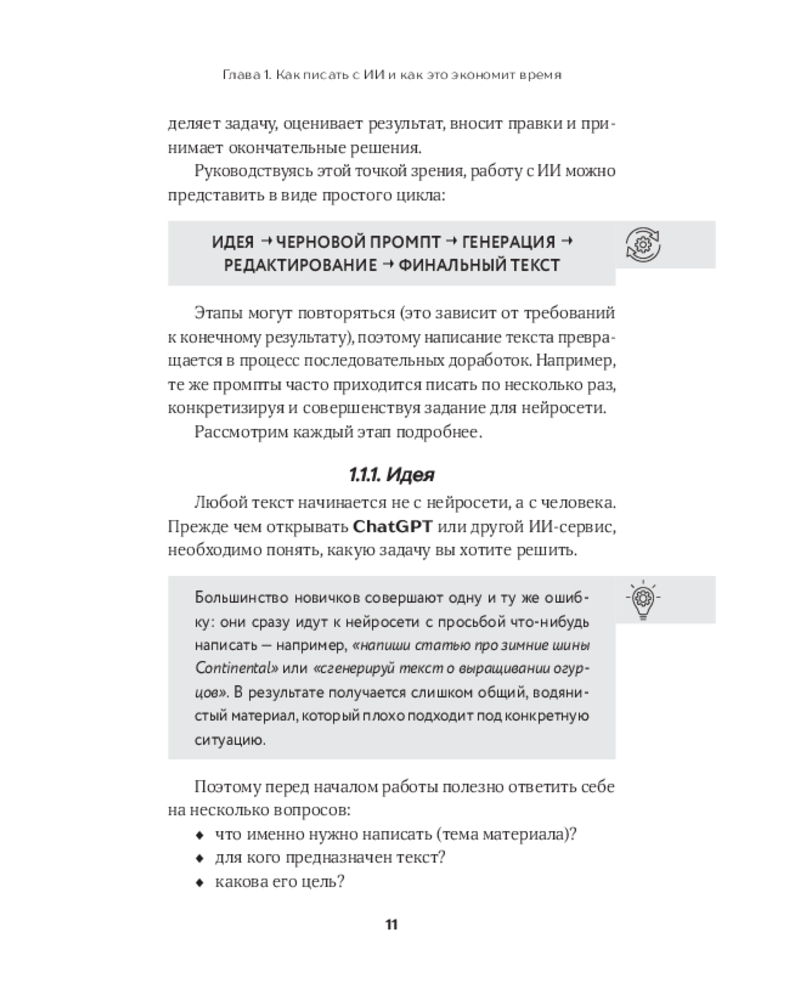 Глава 1. Как писать с ИИ и как это экономит время

деляет задачу, оценивает результат, вносит правки и принимает окончательные решения.

Руководствуясь этой точкой зрения, работу с ИИ можно представить в виде простого цикла:

ИДЕЯ → ЧЕРНОВОЙ ПРОМПТ → ГЕНЕРАЦИЯ → РЕДАКТИРОВАНИЕ → ФИНАЛЬНЫЙ ТЕКСТ

Этапы могут повторяться (это зависит от требований к конечному результату), поэтому написание текста превращается в процесс последовательных доработок. Например, те же промпты часто приходится писать по несколько раз, конкретизируя и совершенствуя задание для нейросети.

Рассмотрим каждый этап подробнее.

1.1.1. Идея

Любой текст начинается не с нейросети, а с человека. Прежде чем открывать ChatGPT или другой ИИ-сервис, необходимо понять, какую задачу вы хотите решить.

Большинство новичков совершают одну и ту же ошибку: они сразу идут к нейросети с просьбой что-нибудь написать — например, «напиши статью про зимние шины Continental» или «сгенерируй текст о выращивании огурцов». В результате получается слишком общий, водянистый материал, который плохо подходит под конкретную ситуацию.

Поэтому перед началом работы полезно ответить себе на несколько вопросов:
• что именно нужно написать (тема материала)?
• для кого предназначен текст?
• какова его цель?

11